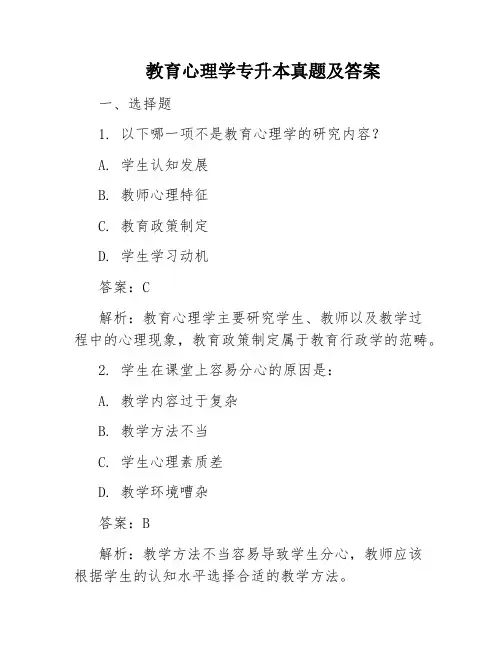 教育心理学专升本真题及答案

一、选择题

1. 以下哪一项不是教育心理学的研究内容？

A. 学生认知发展

B. 教师心理特征

C. 教育政策制定

D. 学生学习动机

答案：C

解析：教育心理学主要研究学生、教师以及教学过程中的心理现象，教育政策制定属于教育行政学的范畴。

2. 学生在课堂上容易分心的原因是：

A. 教学内容过于复杂

B. 教学方法不当

C. 学生心理素质差

D. 教学环境嘈杂

答案：B

解析：教学方法不当容易导致学生分心，教师应该根据学生的认知水平选择合适的教学方法。